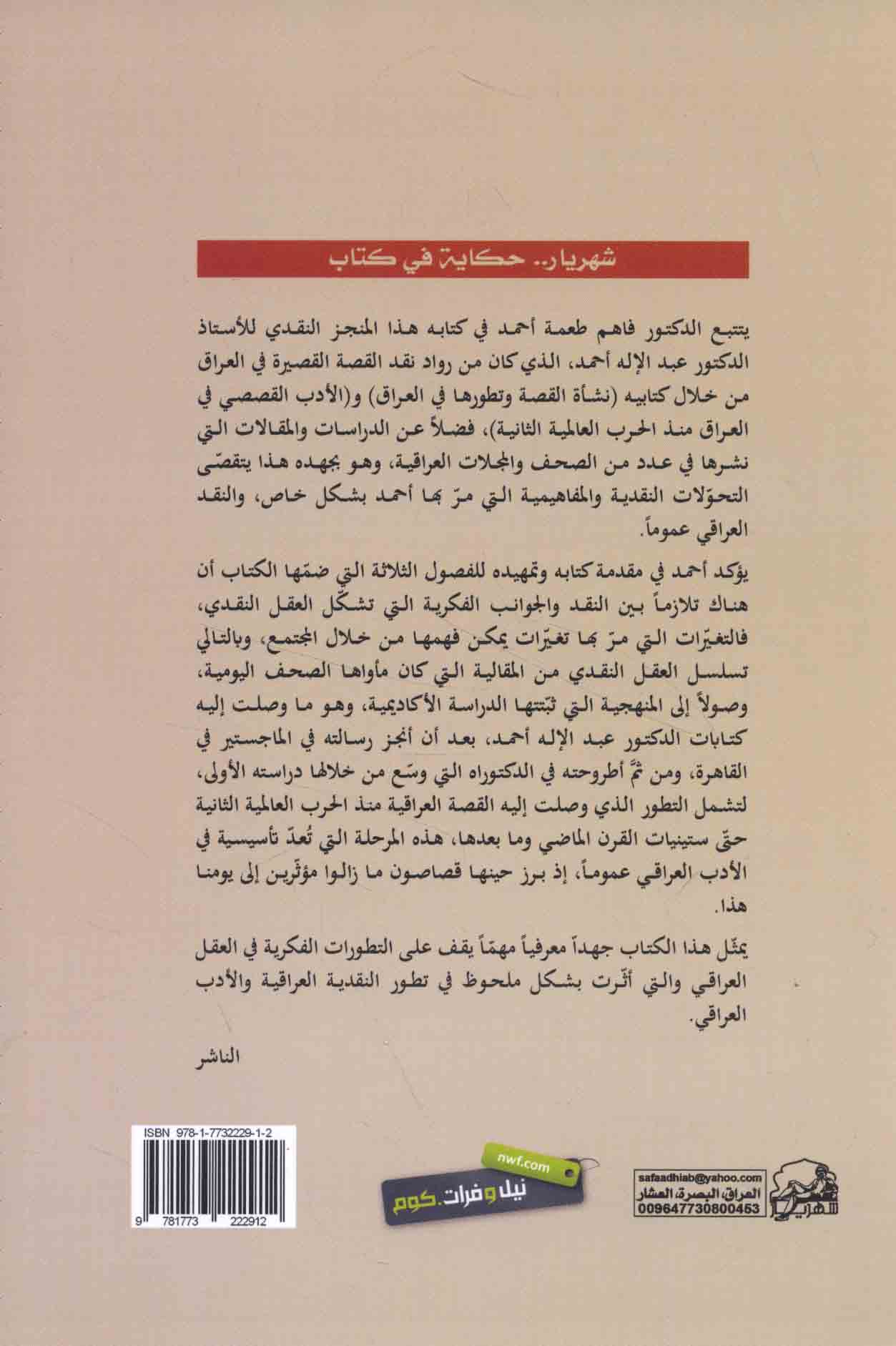 شهريار.. حكاية في كتاب

يتتبع الدكتور فاهم طعمة أحمد في كتابه هذا المنجز النقدي للأستاذ الدكتور عبد الإله أحمد، الذي كان من رواد نقد القصة القصيرة في العراق من خلال كتابيه (نشأة القصة وتطورها في العراق) و(الأدب القصصي في العراق منذ الحرب العالمية الثانية)، فضلاً عن الدراسات والمقالات التي نشرها في عدد من الصحف والمجلات العراقية، وهو بجهده هذا يتقصّى التحوّلات النقدية والمفاهيمية التي مرّ بها أحمد بشكل خاص، والنقد العراقي عموماً.

يؤكد أحمد في مقدمة كتابه وتمهيده للفصول الثلاثة التي ضمّها الكتاب أن هناك تلازماً بين النقد والجوانب الفكرية التي تشكّل العقل النقدي، فالتغيّرات التي مرّ بها تغيّرات يمكن فهمها من خلال المجتمع، وبالتالي تسلسل العقل النقدي من المقالية التي كان مأواها الصحف اليومية، وصولاً إلى المنهجية التي ثبّتتها الدراسة الأكاديمية، وهو ما وصلت إليه كتابات الدكتور عبد الإله أحمد، بعد أن أنجز رسالته في الماجستير في القاهرة، ومن ثمّ أطروحته في الدكتوراه التي وسّع من خلالها دراسته الأولى، لتشمل التطور الذي وصلت إليه القصة العراقية منذ الحرب العالمية الثانية حتّى ستينيات القرن الماضي وما بعدها، هذه المرحلة التي تُعدّ تأسيسية في الأدب العراقي عموماً، إذ برز حينها قصاصون ما زالوا مؤثّرين إلى يومنا هذا.

يمثّل هذا الكتاب جهداً معرفياً مهمّاً يقف على التطورات الفكرية في العقل العراقي والتي أثّرت بشكل ملحوظ في تطور النقدية العراقية والأدب العراقي.

الناشر

ISBN 978-1-7732229-1-2

9 781773 222912

nwf.com
نيل وفرات.كوم

safaadhiab@yahoo.com
العراق، البصرة، العشار
009647730800453

شهريار